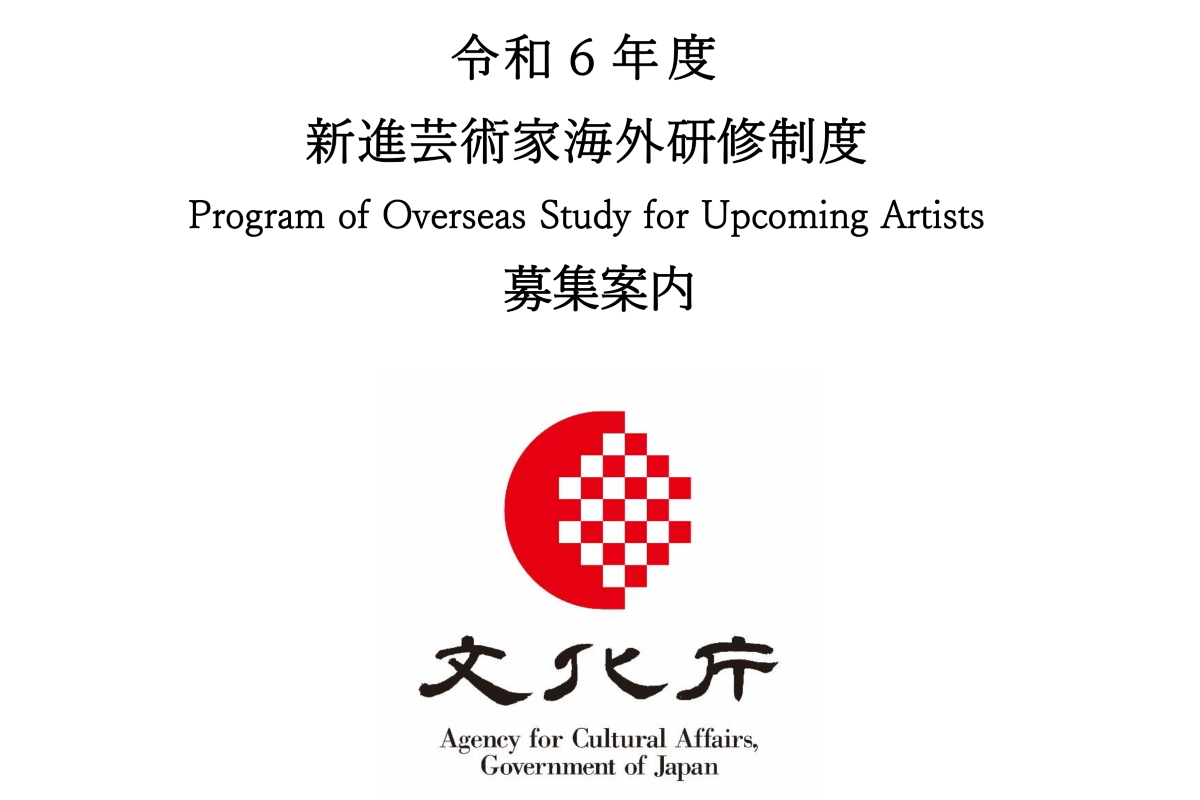 令和６年度

新進芸術家海外研修制度

Program of Overseas Study for Upcoming Artists

募集案内

文化庁

Agency for Cultural Affairs, Government of Japan